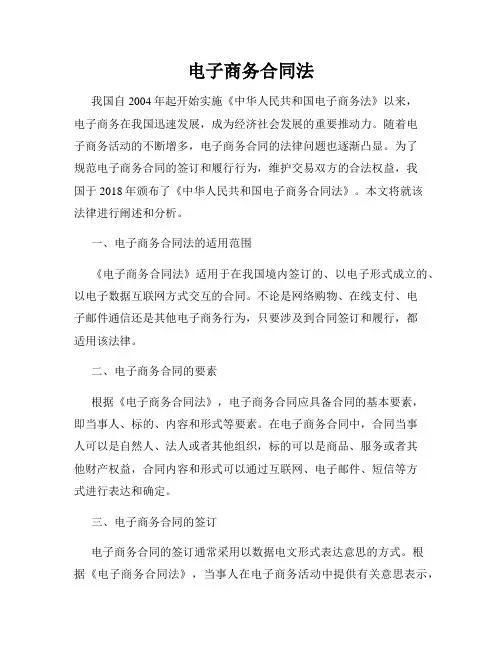 电子商务合同法

我国自 2004 年起开始实施《中华人民共和国电子商务法》以来，电子商务在我国迅速发展，成为经济社会发展的重要推动力。随着电子商务活动的不断增多，电子商务合同的法律问题也逐渐凸显。为了规范电子商务合同的签订和履行行为，维护交易双方的合法权益，我国于 2018 年颁布了《中华人民共和国电子商务合同法》。本文将就该法律进行阐述和分析。

一、电子商务合同法的适用范围

《电子商务合同法》适用于在我国境内签订的、以电子形式成立的、以电子数据互联网方式交互的合同。不论是网络购物、在线支付、电子邮件通信还是其他电子商务行为，只要涉及到合同签订和履行，都适用该法律。

二、电子商务合同的要素

根据《电子商务合同法》，电子商务合同应具备合同的基本要素，即当事人、标的、内容和形式等要素。在电子商务合同中，合同当事人可以是自然人、法人或者其他组织，标的可以是商品、服务或者其他财产权益，合同内容和形式可以通过互联网、电子邮件、短信等方式进行表达和确定。

三、电子商务合同的签订

电子商务合同的签订通常采用以数据电文形式表达意思的方式。根据《电子商务合同法》，当事人在电子商务活动中提供有关意思表示，